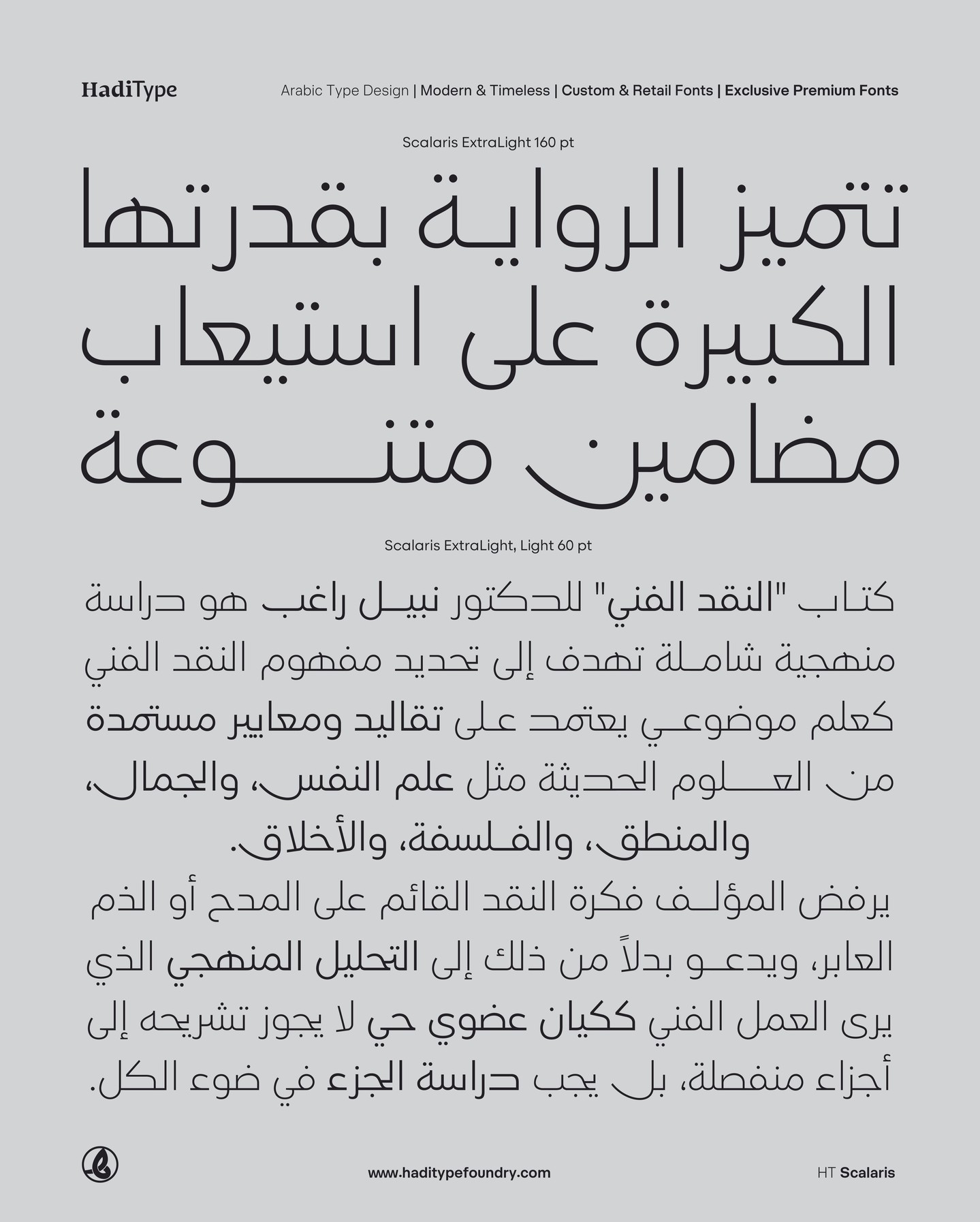 HadiType

Arabic Type Design | Modern & Timeless | Custom & Retail Fonts | Exclusive Premium Fonts

Scalaris ExtraLight 160 pt

تتميز الرواية بقدرتها الكبيرة على استيعاب مضامين متنوعة

Scalaris ExtraLight, Light 60 pt

كتاب "النقد الفني" للدكتور نبيل راغب هو دراسة منهجية شاملة تهدف إلى تحديد مفهوم النقد الفني كعلم موضوعي يعتمد على تقاليد ومعايير مستمدة من العلوم الحديثة مثل علم النفس، والجمال، والمنطق، والفلسفة، والأخلاق.

يرفض المؤلف فكرة النقد القائم على المدح أو الذم العابر، ويدعو بدلاً من ذلك إلى التحليل المنهجي الذي يرى العمل الفني ككيان عضوي حي لا يجوز تشريحه إلى أجزاء منفصلة، بل يجب دراسة الجزء في ضوء الكل.

www.haditypefoundry.com

HT Scalaris